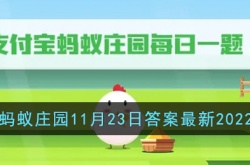 支付宝蚂蚁庄园每日一题

蚂蚁庄园11月23日答案最新2022